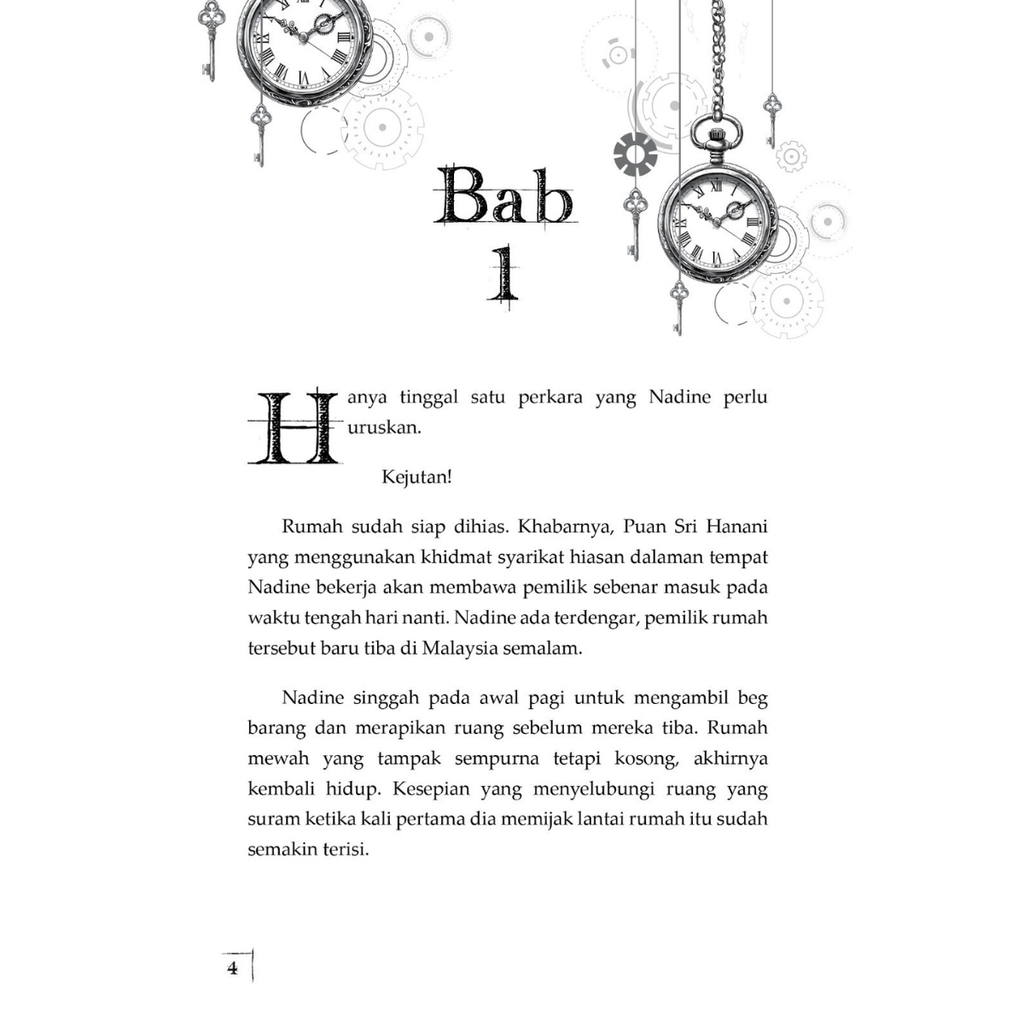 Bab 1

Hanya tinggal satu perkara yang Nadine perlu uruskan.

Kejutan!

Rumah sudah siap dihias. Khabarnya, Puan Sri Hanani yang menggunakan khidmat syarikat hiasan dalaman tempat Nadine bekerja akan membawa pemilik sebenar masuk pada waktu tengah hari nanti. Nadine ada terdengar, pemilik rumah tersebut baru tiba di Malaysia semalam.

Nadine singgah pada awal pagi untuk mengambil beg barang dan merapikan ruang sebelum mereka tiba. Rumah mewah yang tampak sempurna tetapi kosong, akhirnya kembali hidup. Kesepian yang menyelubungi ruang yang suram ketika kali pertama dia memijak lantai rumah itu sudah semakin terisi.

4